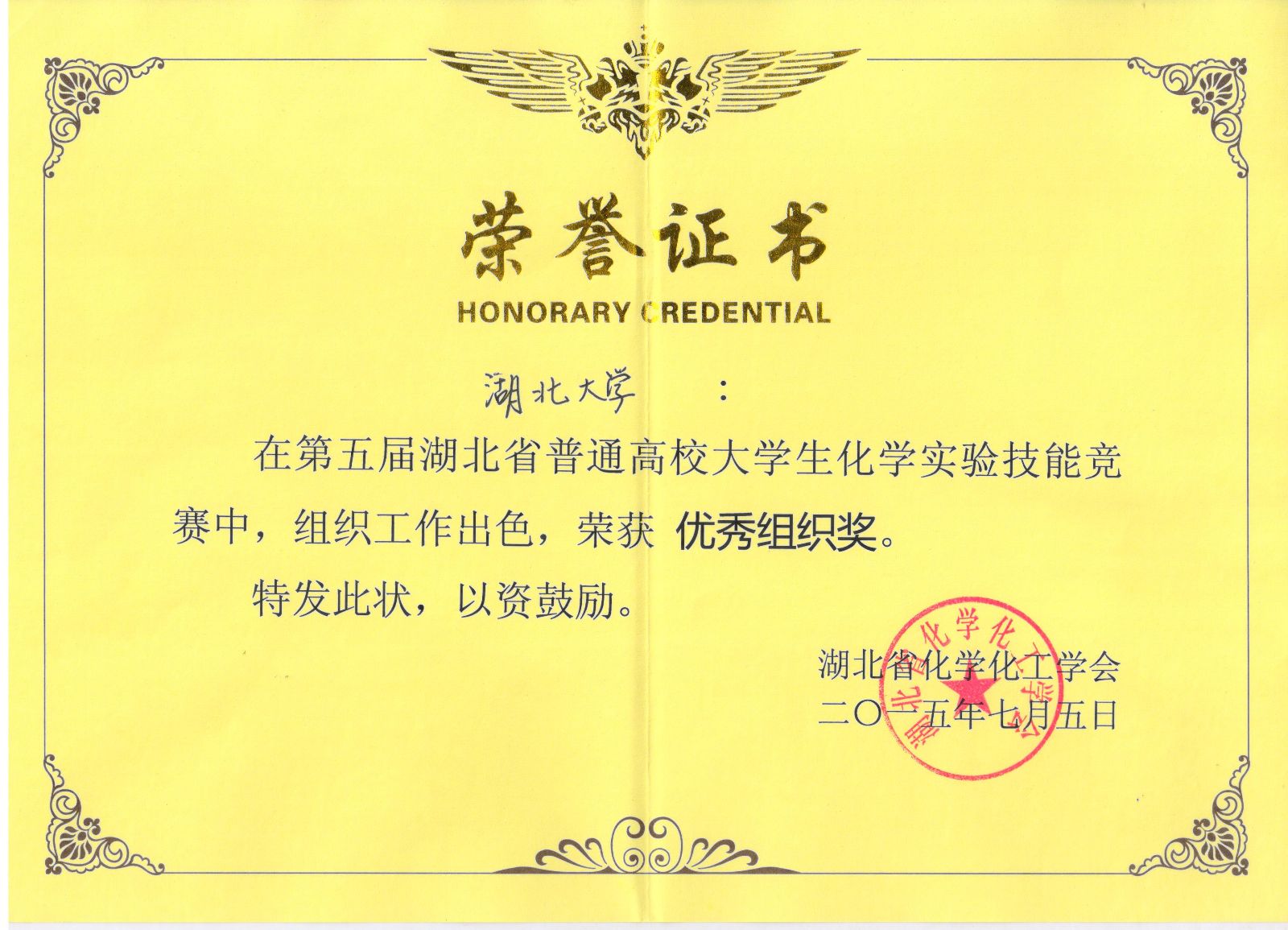 荣誉证书
HONORARY CREDENTIAL

湖北大学：

在第五届湖北省普通高校大学生化学实验技能竞赛中，组织工作出色，荣获 优秀组织奖。

特发此状，以资鼓励。

湖北省化学化工学会
二〇一五年七月五日

湖北省化学化工学会